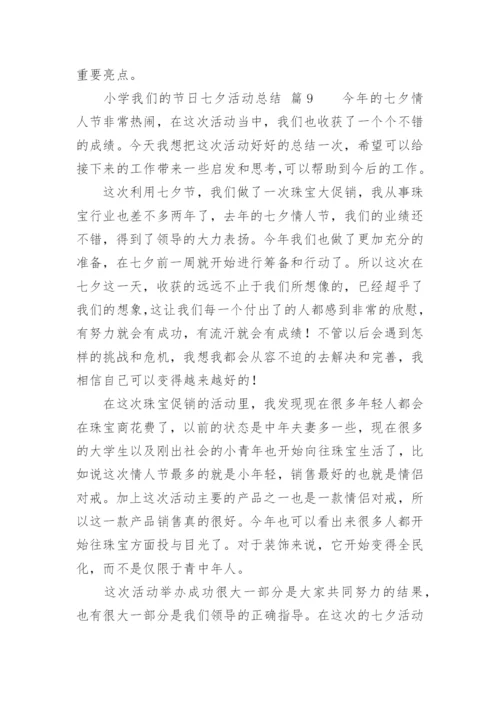 重要亮点。

小学我们的节日七夕活动总结 篇9　　今年的七夕情人节非常热闹，在这次活动当中，我们也收获了一个个不错的成绩。今天我想把这次活动好好的总结一次，希望可以给接下来的工作带来一些启发和思考，可以帮助到今后的工作。

这次利用七夕节，我们做了一次珠宝大促销，我从事珠宝行业也差不多两年了，去年的七夕情人节，我们的业绩还不错，得到了领导的大力表扬。今年我们也做了更加充分的准备，在七夕前一周就开始进行筹备和行动了。所以这次在七夕这一天，收获的远远不止于我们所想像的，已经超乎了我们的想象，这让我们每一个付出了的人都感到非常的欣慰，有努力就会有成功，有流汗就会有成绩！不管以后会遇到怎样的挑战和危机，我想我都会从容不迫的去解决和完善，我相信自己可以变得越来越好的！

在这次珠宝促销的活动里，我发现现在很多年轻人都会在珠宝商花费了，以前的状态是中年夫妻多一些，现在很多的大学生以及刚出社会的小青年也开始向往珠宝生活了，比如说这次情人节最多的就是小年轻，销售最好的也就是情侣对戒。加上这次活动主要的产品之一也是一款情侣对戒，所以这一款产品销售真的很好。今年也可以看出来很多人都开始往珠宝方面投与目光了。对于装饰来说，它开始变得全民化，而不是仅限于青中年人。

这次活动举办成功很大一部分是大家共同努力的结果，也有很大一部分是我们领导的正确指导。在这次的七夕活动